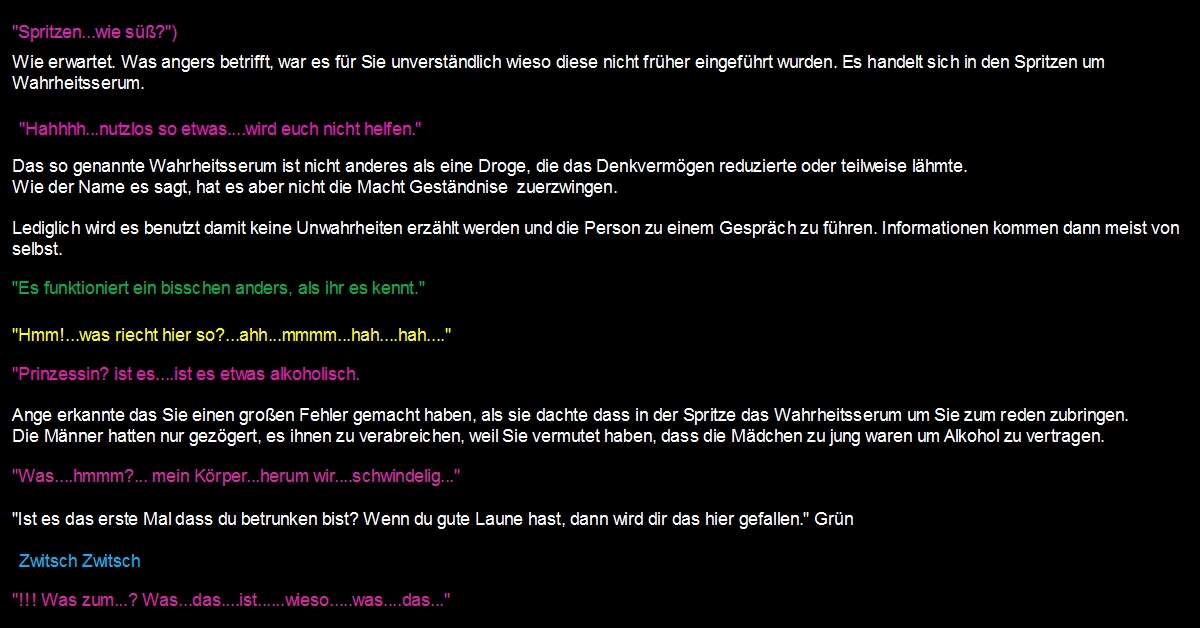 "Spritzen...wie süß?")

Wie erwartet. Was angers betrifft, war es für Sie unverständlich wieso diese nicht früher eingeführt wurden. Es handelt sich in den Spritzen um Wahrheitsserum.

"Hahhhh...nutzlos so etwas....wird euch nicht helfen."

Das so genannte Wahrheitsserum ist nicht anderes als eine Droge, die das Denkvermögen reduzierte oder teilweise lähmte.
Wie der Name es sagt, hat es aber nicht die Macht Geständnise zuerzwingen.

Lediglich wird es benutzt damit keine Unwahrheiten erzählt werden und die Person zu einem Gespräch zu führen. Informationen kommen dann meist von selbst.

"Es funktioniert ein bisschen anders, als ihr es kennt."

"Hmm!...was riecht hier so?...ahh...mmmm...hah....hah...."

"Prinzessin? ist es....ist es etwas alkoholisch.

Ange erkannte das Sie einen großen Fehler gemacht haben, als sie dachte dass in der Spritze das Wahrheitsserum um Sie zum reden zubringen.
Die Männer hatten nur gezögert, es ihnen zu verabreichen, weil Sie vermutet haben, dass die Mädchen zu jung waren um Alkohol zu vertragen.

"Was....hmmm?... mein Körper...herum wir....schwindelig..."

"Ist es das erste Mal dass du betrunken bist? Wenn du gute Laune hast, dann wird dir das hier gefallen." Grün

Zwitsch Zwitsch

"!!! Was zum...? Was...das....ist......wieso.....was....das..."